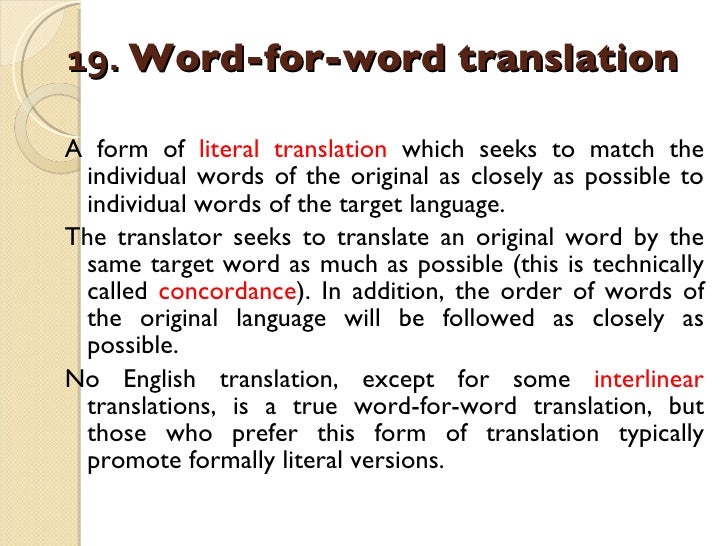 19. Word-for-word translation

A form of literal translation which seeks to match the individual words of the original as closely as possible to individual words of the target language.

The translator seeks to translate an original word by the same target word as much as possible (this is technically called concordance). In addition, the order of words of the original language will be followed as closely as possible.

No English translation, except for some interlinear translations, is a true word-for-word translation, but those who prefer this form of translation typically promote formally literal versions.